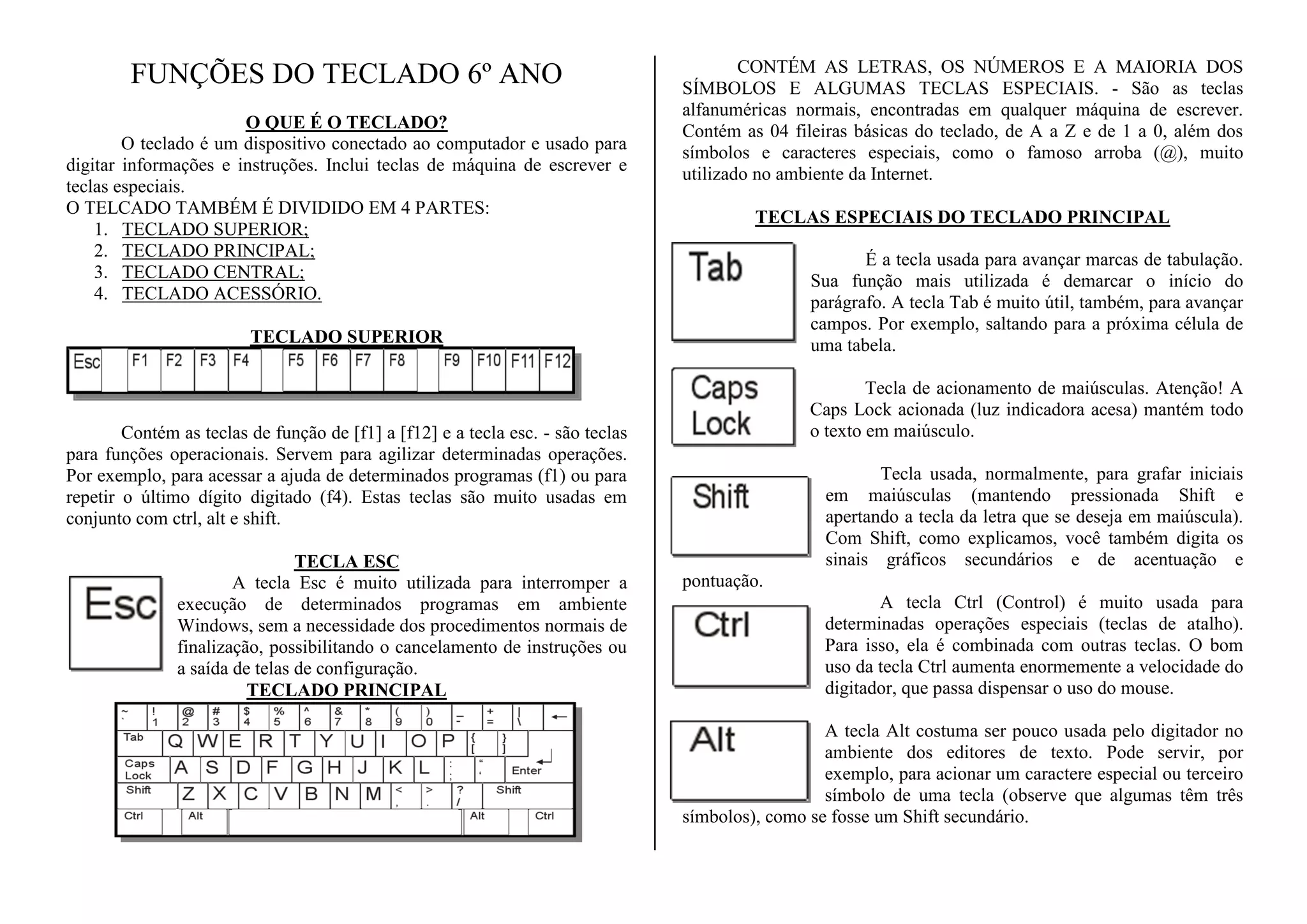 FUNÇÕES DO TECLADO 6º ANO

O QUE É O TECLADO?

O teclado é um dispositivo conectado ao computador e usado para digitar informações e instruções. Inclui teclas de máquina de escrever e teclas especiais.

O TELCADO TAMBÉM É DIVIDIDO EM 4 PARTES:

1. TECLADO SUPERIOR;
2. TECLADO PRINCIPAL;
3. TECLADO CENTRAL;
4. TECLADO ACESSÓRIO.

TECLADO SUPERIOR

Esc F1 F2 F3 F4 F5 F6 F7 F8 F9 F10 F11 F12

Contém as teclas de função de [f1] a [f12] e a tecla esc. - são teclas para funções operacionais. Servem para agilizar determinadas operações. Por exemplo, para acessar a ajuda de determinados programas (f1) ou para repetir o último dígito digitado (f4). Estas teclas são muito usadas em conjunto com ctrl, alt e shift.

TECLA ESC

Esc

A tecla Esc é muito utilizada para interromper a execução de determinados programas em ambiente Windows, sem a necessidade dos procedimentos normais de finalização, possibilitando o cancelamento de instruções ou a saída de telas de configuração.

TECLADO PRINCIPAL

~ ` ! 1 @ 2 # 3 $ 4 % 5 ^ 6 & 7 * 8 ( 9 ) 0 _ - + = | \ ←
Tab Q W E R T Y U I O P { [ } ]
Caps Lock A S D F G H J K L : ; " ' Enter
Shift Z X C V B N M < , > . ? / Shift
Ctrl Alt Alt Ctrl

CONTÉM AS LETRAS, OS NÚMEROS E A MAIORIA DOS SÍMBOLOS E ALGUMAS TECLAS ESPECIAIS. - São as teclas alfanuméricas normais, encontradas em qualquer máquina de escrever. Contém as 04 fileiras básicas do teclado, de A a Z e de 1 a 0, além dos símbolos e caracteres especiais, como o famoso arroba (@), muito utilizado no ambiente da Internet.

TECLAS ESPECIAIS DO TECLADO PRINCIPAL

Tab

É a tecla usada para avançar marcas de tabulação. Sua função mais utilizada é demarcar o início do parágrafo. A tecla Tab é muito útil, também, para avançar campos. Por exemplo, saltando para a próxima célula de uma tabela.

Caps Lock

Tecla de acionamento de maiúsculas. Atenção! A Caps Lock acionada (luz indicadora acesa) mantém todo o texto em maiúsculo.

Shift

Tecla usada, normalmente, para grafar iniciais em maiúsculas (mantendo pressionada Shift e apertando a tecla da letra que se deseja em maiúscula). Com Shift, como explicamos, você também digita os sinais gráficos secundários e de acentuação e pontuação.

Ctrl

A tecla Ctrl (Control) é muito usada para determinadas operações especiais (teclas de atalho). Para isso, ela é combinada com outras teclas. O bom uso da tecla Ctrl aumenta enormemente a velocidade do digitador, que passa dispensar o uso do mouse.

Alt

A tecla Alt costuma ser pouco usada pelo digitador no ambiente dos editores de texto. Pode servir, por exemplo, para acionar um caractere especial ou terceiro símbolo de uma tecla (observe que algumas têm três símbolos), como se fosse um Shift secundário.